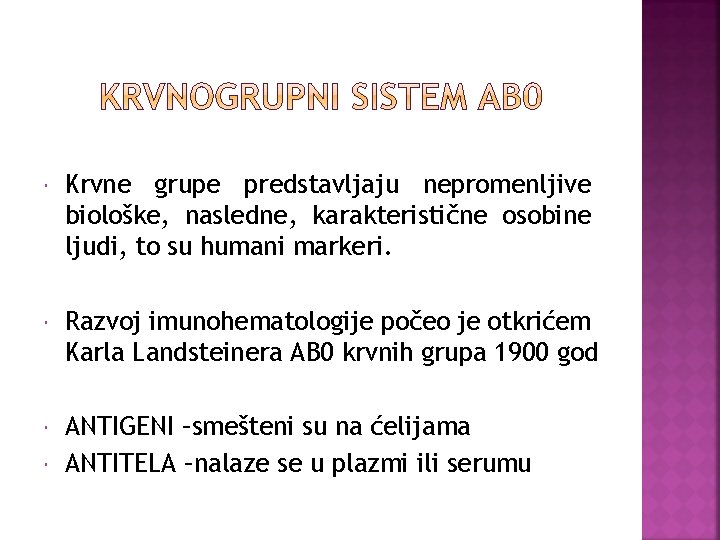 KRVNOGRUPNI SISTEM AB0

Krvne grupe predstavljaju nepromenljive biološke, nasledne, karakteristične osobine ljudi, to su humani markeri.

Razvoj imunohematologije počeo je otkrićem Karla Landsteinera AB0 krvnih grupa 1900 god

ANTIGENI –smešteni su na ćelijama
ANTITELA –nalaze se u plazmi ili serumu